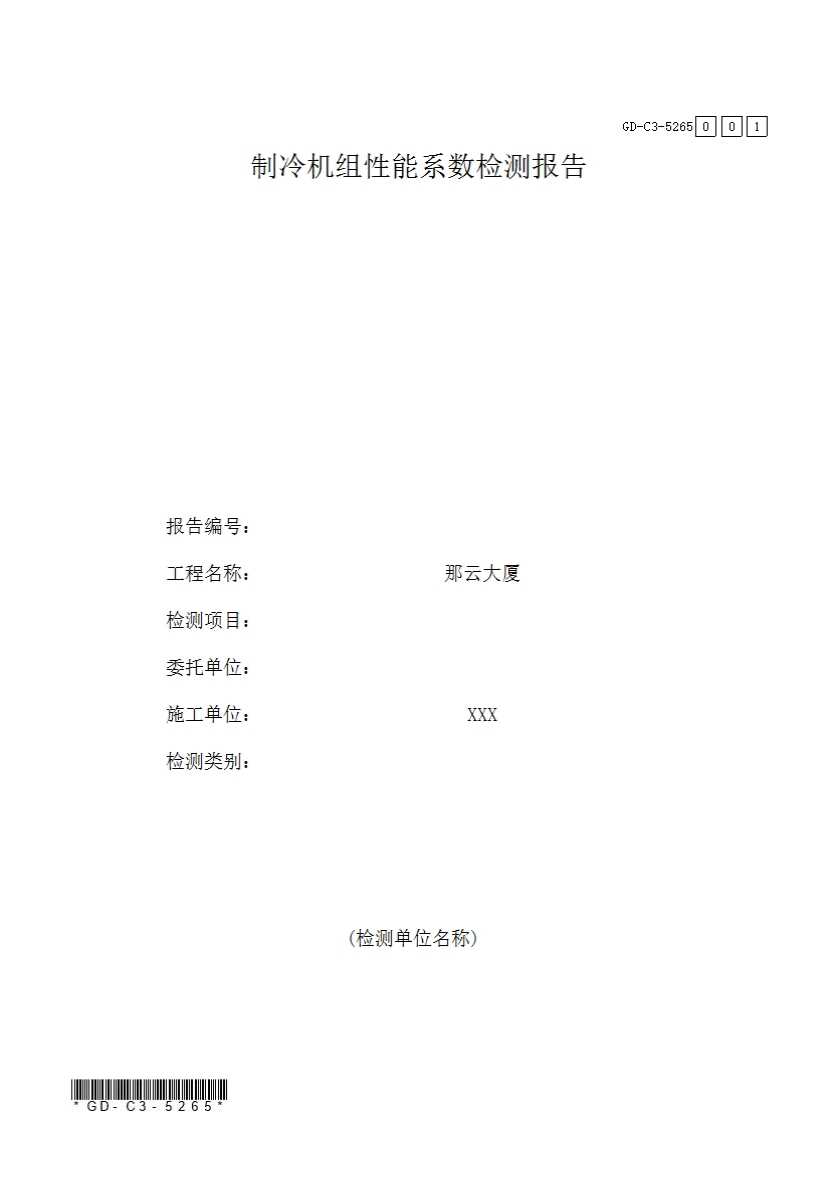 GD-C3-5265 0 0 1

制冷机组性能系数检测报告

报告编号：

工程名称： 那云大厦

检测项目：

委托单位：

施工单位： XXX

检测类别：

(检测单位名称)

*GD-C3-5265*